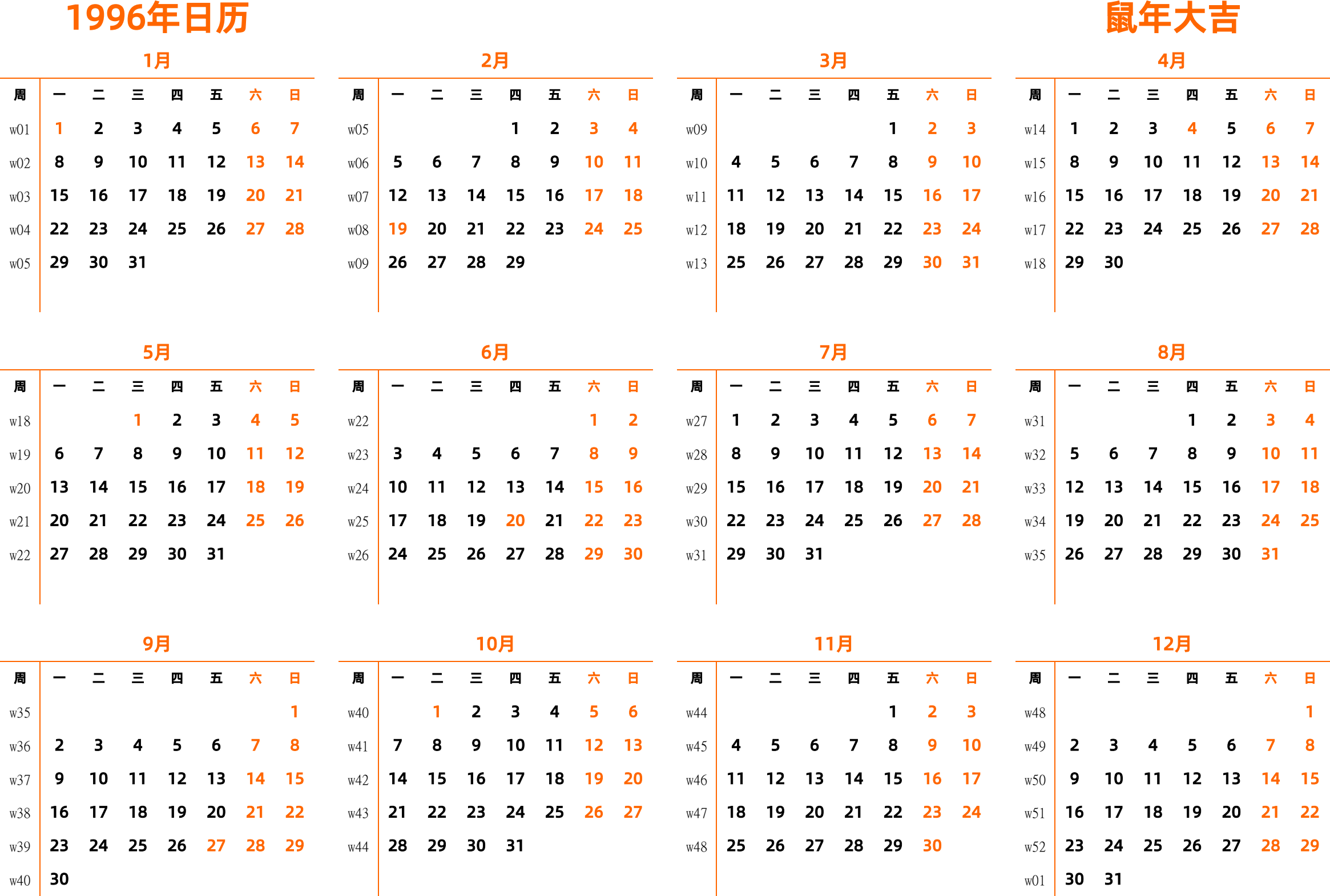 1996年日历

鼠年大吉

1月

| 周 | 一 | 二 | 三 | 四 | 五 | 六 | 日 |
|---|---|---|---|---|---|---|---|
| w01 | 1 | 2 | 3 | 4 | 5 | 6 | 7 |
| w02 | 8 | 9 | 10 | 11 | 12 | 13 | 14 |
| w03 | 15 | 16 | 17 | 18 | 19 | 20 | 21 |
| w04 | 22 | 23 | 24 | 25 | 26 | 27 | 28 |
| w05 | 29 | 30 | 31 | | | | |

2月

| 周 | 一 | 二 | 三 | 四 | 五 | 六 | 日 |
|---|---|---|---|---|---|---|---|
| w05 | | | | 1 | 2 | 3 | 4 |
| w06 | 5 | 6 | 7 | 8 | 9 | 10 | 11 |
| w07 | 12 | 13 | 14 | 15 | 16 | 17 | 18 |
| w08 | 19 | 20 | 21 | 22 | 23 | 24 | 25 |
| w09 | 26 | 27 | 28 | 29 | | | |

3月

| 周 | 一 | 二 | 三 | 四 | 五 | 六 | 日 |
|---|---|---|---|---|---|---|---|
| w09 | | | | | 1 | 2 | 3 |
| w10 | 4 | 5 | 6 | 7 | 8 | 9 | 10 |
| w11 | 11 | 12 | 13 | 14 | 15 | 16 | 17 |
| w12 | 18 | 19 | 20 | 21 | 22 | 23 | 24 |
| w13 | 25 | 26 | 27 | 28 | 29 | 30 | 31 |

4月

| 周 | 一 | 二 | 三 | 四 | 五 | 六 | 日 |
|---|---|---|---|---|---|---|---|
| w14 | 1 | 2 | 3 | 4 | 5 | 6 | 7 |
| w15 | 8 | 9 | 10 | 11 | 12 | 13 | 14 |
| w16 | 15 | 16 | 17 | 18 | 19 | 20 | 21 |
| w17 | 22 | 23 | 24 | 25 | 26 | 27 | 28 |
| w18 | 29 | 30 | | | | | |

5月

| 周 | 一 | 二 | 三 | 四 | 五 | 六 | 日 |
|---|---|---|---|---|---|---|---|
| w18 | | | 1 | 2 | 3 | 4 | 5 |
| w19 | 6 | 7 | 8 | 9 | 10 | 11 | 12 |
| w20 | 13 | 14 | 15 | 16 | 17 | 18 | 19 |
| w21 | 20 | 21 | 22 | 23 | 24 | 25 | 26 |
| w22 | 27 | 28 | 29 | 30 | 31 | | |

6月

| 周 | 一 | 二 | 三 | 四 | 五 | 六 | 日 |
|---|---|---|---|---|---|---|---|
| w22 | | | | | | 1 | 2 |
| w23 | 3 | 4 | 5 | 6 | 7 | 8 | 9 |
| w24 | 10 | 11 | 12 | 13 | 14 | 15 | 16 |
| w25 | 17 | 18 | 19 | 20 | 21 | 22 | 23 |
| w26 | 24 | 25 | 26 | 27 | 28 | 29 | 30 |

7月

| 周 | 一 | 二 | 三 | 四 | 五 | 六 | 日 |
|---|---|---|---|---|---|---|---|
| w27 | 1 | 2 | 3 | 4 | 5 | 6 | 7 |
| w28 | 8 | 9 | 10 | 11 | 12 | 13 | 14 |
| w29 | 15 | 16 | 17 | 18 | 19 | 20 | 21 |
| w30 | 22 | 23 | 24 | 25 | 26 | 27 | 28 |
| w31 | 29 | 30 | 31 | | | | |

8月

| 周 | 一 | 二 | 三 | 四 | 五 | 六 | 日 |
|---|---|---|---|---|---|---|---|
| w31 | | | | 1 | 2 | 3 | 4 |
| w32 | 5 | 6 | 7 | 8 | 9 | 10 | 11 |
| w33 | 12 | 13 | 14 | 15 | 16 | 17 | 18 |
| w34 | 19 | 20 | 21 | 22 | 23 | 24 | 25 |
| w35 | 26 | 27 | 28 | 29 | 30 | 31 | |

9月

| 周 | 一 | 二 | 三 | 四 | 五 | 六 | 日 |
|---|---|---|---|---|---|---|---|
| w35 | | | | | | | 1 |
| w36 | 2 | 3 | 4 | 5 | 6 | 7 | 8 |
| w37 | 9 | 10 | 11 | 12 | 13 | 14 | 15 |
| w38 | 16 | 17 | 18 | 19 | 20 | 21 | 22 |
| w39 | 23 | 24 | 25 | 26 | 27 | 28 | 29 |
| w40 | 30 | | | | | | |

10月

| 周 | 一 | 二 | 三 | 四 | 五 | 六 | 日 |
|---|---|---|---|---|---|---|---|
| w40 | | 1 | 2 | 3 | 4 | 5 | 6 |
| w41 | 7 | 8 | 9 | 10 | 11 | 12 | 13 |
| w42 | 14 | 15 | 16 | 17 | 18 | 19 | 20 |
| w43 | 21 | 22 | 23 | 24 | 25 | 26 | 27 |
| w44 | 28 | 29 | 30 | 31 | | | |

11月

| 周 | 一 | 二 | 三 | 四 | 五 | 六 | 日 |
|---|---|---|---|---|---|---|---|
| w44 | | | | | 1 | 2 | 3 |
| w45 | 4 | 5 | 6 | 7 | 8 | 9 | 10 |
| w46 | 11 | 12 | 13 | 14 | 15 | 16 | 17 |
| w47 | 18 | 19 | 20 | 21 | 22 | 23 | 24 |
| w48 | 25 | 26 | 27 | 28 | 29 | 30 | |

12月

| 周 | 一 | 二 | 三 | 四 | 五 | 六 | 日 |
|---|---|---|---|---|---|---|---|
| w48 | | | | | | | 1 |
| w49 | 2 | 3 | 4 | 5 | 6 | 7 | 8 |
| w50 | 9 | 10 | 11 | 12 | 13 | 14 | 15 |
| w51 | 16 | 17 | 18 | 19 | 20 | 21 | 22 |
| w52 | 23 | 24 | 25 | 26 | 27 | 28 | 29 |
| w01 | 30 | 31 | | | | | |